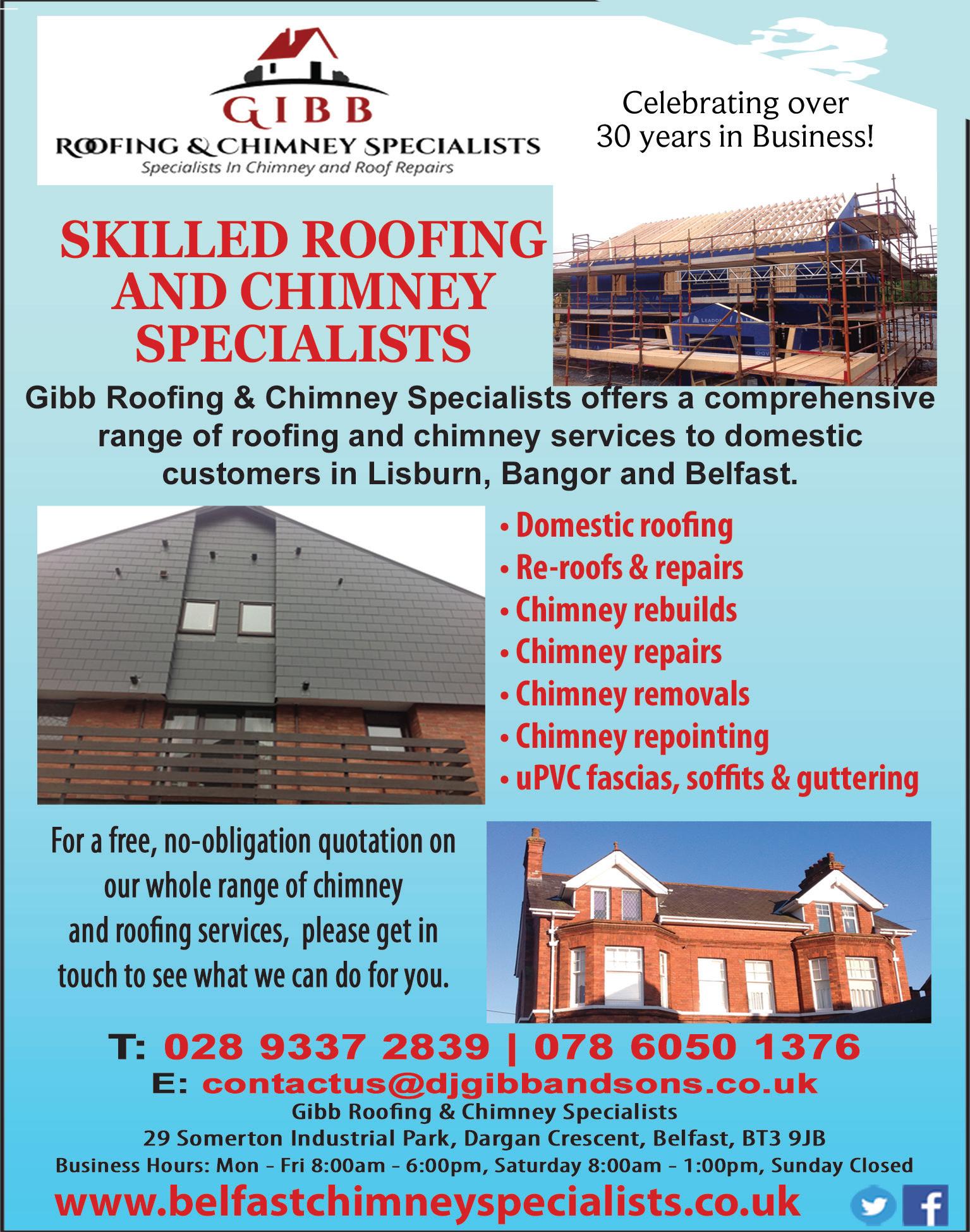 GIBB
ROOFING & CHIMNEY SPECIALISTS
Specialists In Chimney and Roof Repairs

Celebrating over 30 years in Business!

SKILLED ROOFING AND CHIMNEY SPECIALISTS

Gibb Roofing & Chimney Specialists offers a comprehensive range of roofing and chimney services to domestic customers in Lisburn, Bangor and Belfast.

• Domestic roofing
• Re-roofs & repairs
• Chimney rebuilds
• Chimney repairs
• Chimney removals
• Chimney repointing
• uPVC fascias, soffits & guttering

For a free, no-obligation quotation on our whole range of chimney and roofing services, please get in touch to see what we can do for you.

T: 028 9337 2839 | 078 6050 1376
E: contactus@djgibbandsons.co.uk
Gibb Roofing & Chimney Specialists
29 Somerton Industrial Park, Dargan Crescent, Belfast, BT3 9JB
Business Hours: Mon - Fri 8:00am - 6:00pm, Saturday 8:00am - 1:00pm, Sunday Closed
www.belfastchimneyspecialists.co.uk